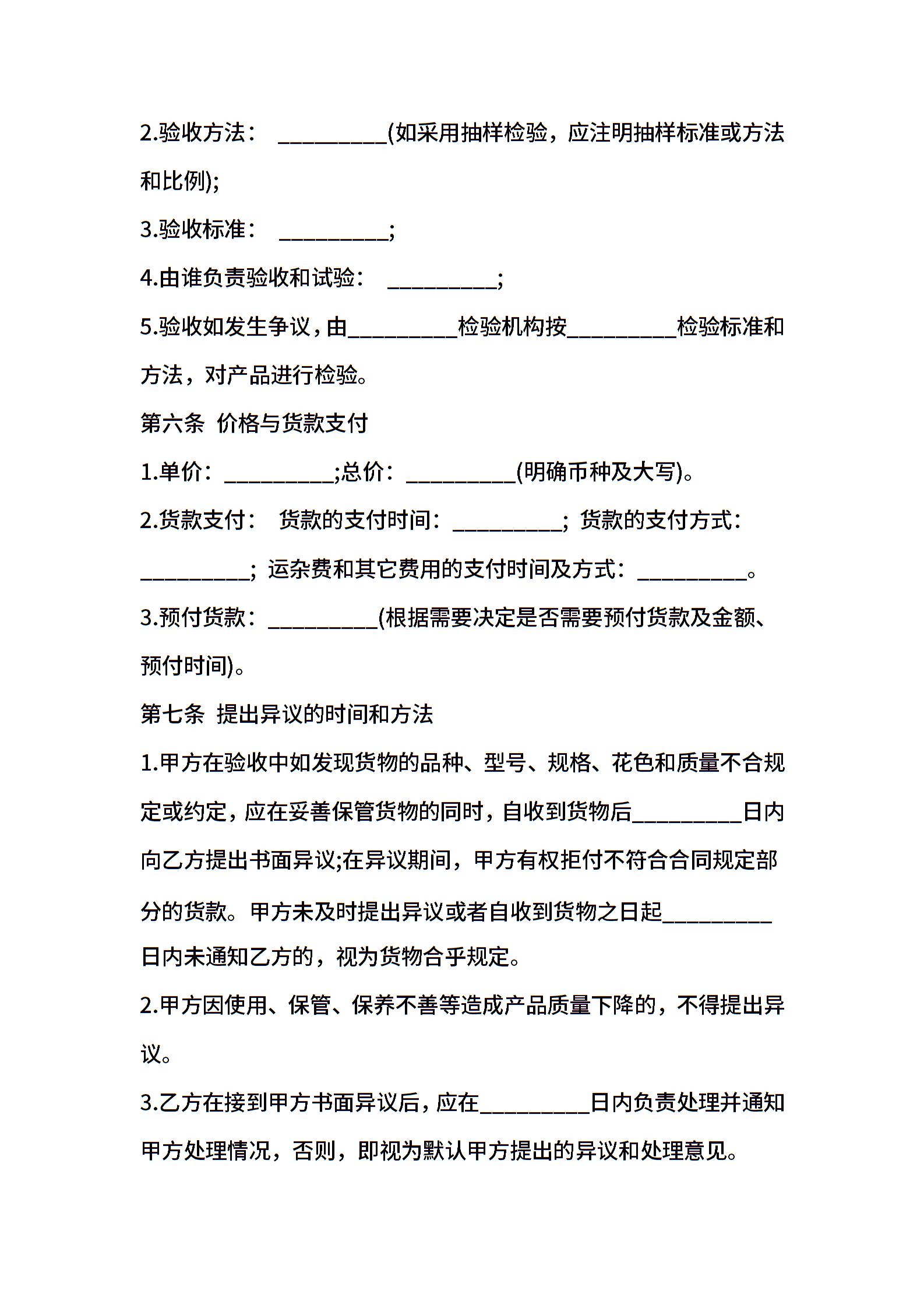 2.验收方法： __________(如采用抽样检验，应注明抽样标准或方法和比例);

3.验收标准： __________;

4.由谁负责验收和试验： __________;

5.验收如发生争议，由__________检验机构按__________检验标准和方法，对产品进行检验。

第六条 价格与货款支付

1.单价：__________;总价：__________(明确币种及大写)。

2.货款支付： 货款的支付时间：__________; 货款的支付方式：__________; 运杂费和其它费用的支付时间及方式：__________。

3.预付货款：__________(根据需要决定是否需要预付货款及金额、预付时间)。

第七条 提出异议的时间和方法

1.甲方在验收中如发现货物的品种、型号、规格、花色和质量不合规定或约定，应在妥善保管货物的同时，自收到货物后__________日内向乙方提出书面异议;在异议期间，甲方有权拒付不符合合同规定部分的货款。甲方未及时提出异议或者自收到货物之日起__________日内未通知乙方的，视为货物合乎规定。

2.甲方因使用、保管、保养不善等造成产品质量下降的，不得提出异议。

3.乙方在接到甲方书面异议后，应在__________日内负责处理并通知甲方处理情况，否则，即视为默认甲方提出的异议和处理意见。